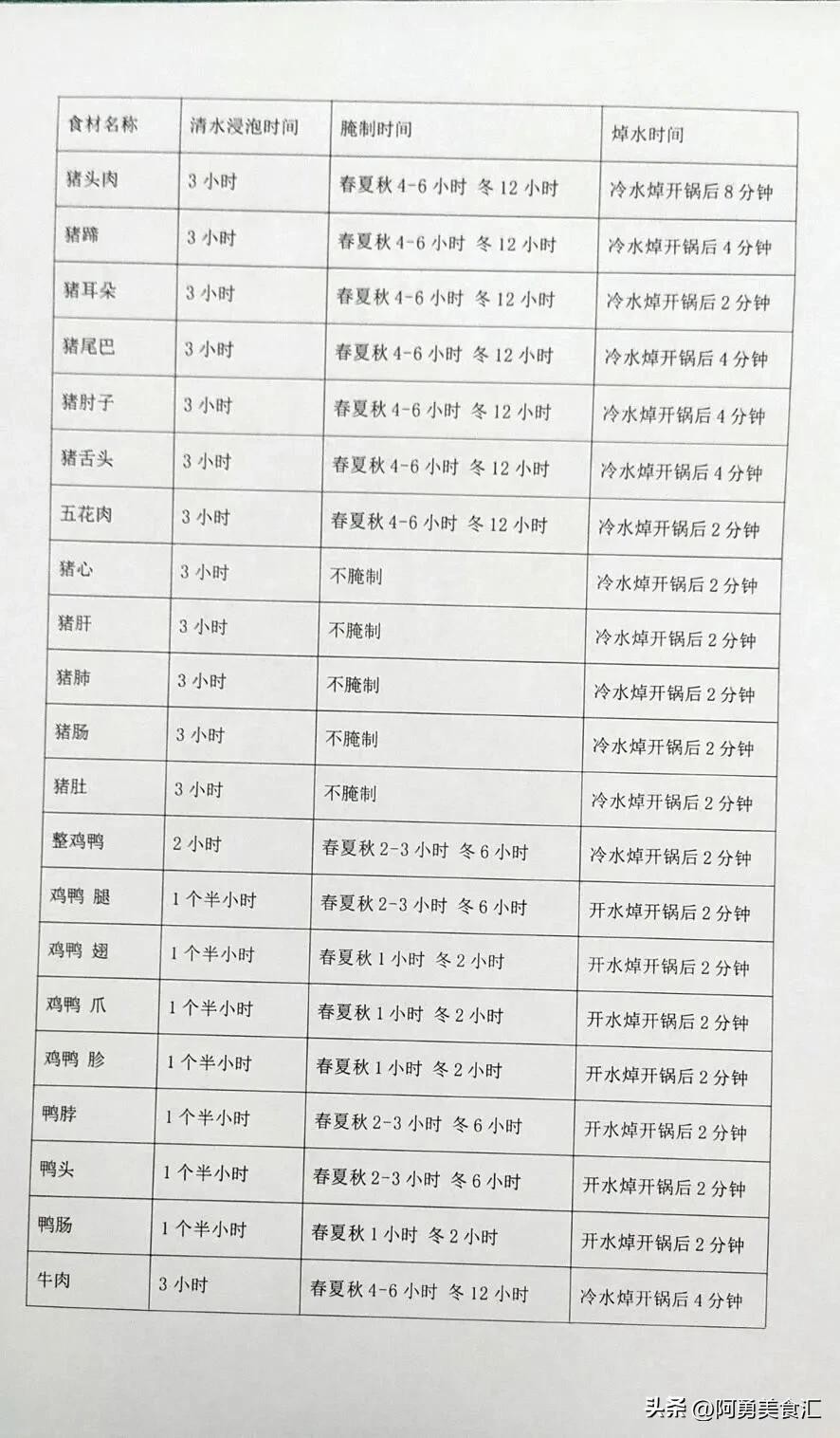 | 食材名称 | 清水浸泡时间 | 腌制时间 | 焯水时间 |
|---|---|---|---|
| 猪头肉 | 3小时 | 春夏秋4-6小时 冬12小时 | 冷水焯开锅后8分钟 |
| 猪蹄 | 3小时 | 春夏秋4-6小时 冬12小时 | 冷水焯开锅后4分钟 |
| 猪耳朵 | 3小时 | 春夏秋4-6小时 冬12小时 | 冷水焯开锅后2分钟 |
| 猪尾巴 | 3小时 | 春夏秋4-6小时 冬12小时 | 冷水焯开锅后4分钟 |
| 猪肘子 | 3小时 | 春夏秋4-6小时 冬12小时 | 冷水焯开锅后4分钟 |
| 猪舌头 | 3小时 | 春夏秋4-6小时 冬12小时 | 冷水焯开锅后4分钟 |
| 五花肉 | 3小时 | 春夏秋4-6小时 冬12小时 | 冷水焯开锅后2分钟 |
| 猪心 | 3小时 | 不腌制 | 冷水焯开锅后2分钟 |
| 猪肝 | 3小时 | 不腌制 | 冷水焯开锅后2分钟 |
| 猪肺 | 3小时 | 不腌制 | 冷水焯开锅后2分钟 |
| 猪肠 | 3小时 | 不腌制 | 冷水焯开锅后2分钟 |
| 猪肚 | 3小时 | 不腌制 | 冷水焯开锅后2分钟 |
| 整鸡鸭 | 2小时 | 春夏秋2-3小时 冬6小时 | 冷水焯开锅后2分钟 |
| 鸡鸭 腿 | 1个半小时 | 春夏秋2-3小时 冬6小时 | 开水焯开锅后2分钟 |
| 鸡鸭 翅 | 1个半小时 | 春夏秋1小时 冬2小时 | 开水焯开锅后2分钟 |
| 鸡鸭 爪 | 1个半小时 | 春夏秋1小时 冬2小时 | 开水焯开锅后2分钟 |
| 鸡鸭 胗 | 1个半小时 | 春夏秋1小时 冬2小时 | 开水焯开锅后2分钟 |
| 鸭脖 | 1个半小时 | 春夏秋2-3小时 冬6小时 | 开水焯开锅后2分钟 |
| 鸭头 | 1个半小时 | 春夏秋2-3小时 冬6小时 | 开水焯开锅后2分钟 |
| 鸭肠 | 1个半小时 | 春夏秋1小时 冬2小时 | 开水焯开锅后2分钟 |
| 牛肉 | 3小时 | 春夏秋4-6小时 冬12小时 | 冷水焯开锅后4分钟 |

头条 @阿勇美食汇